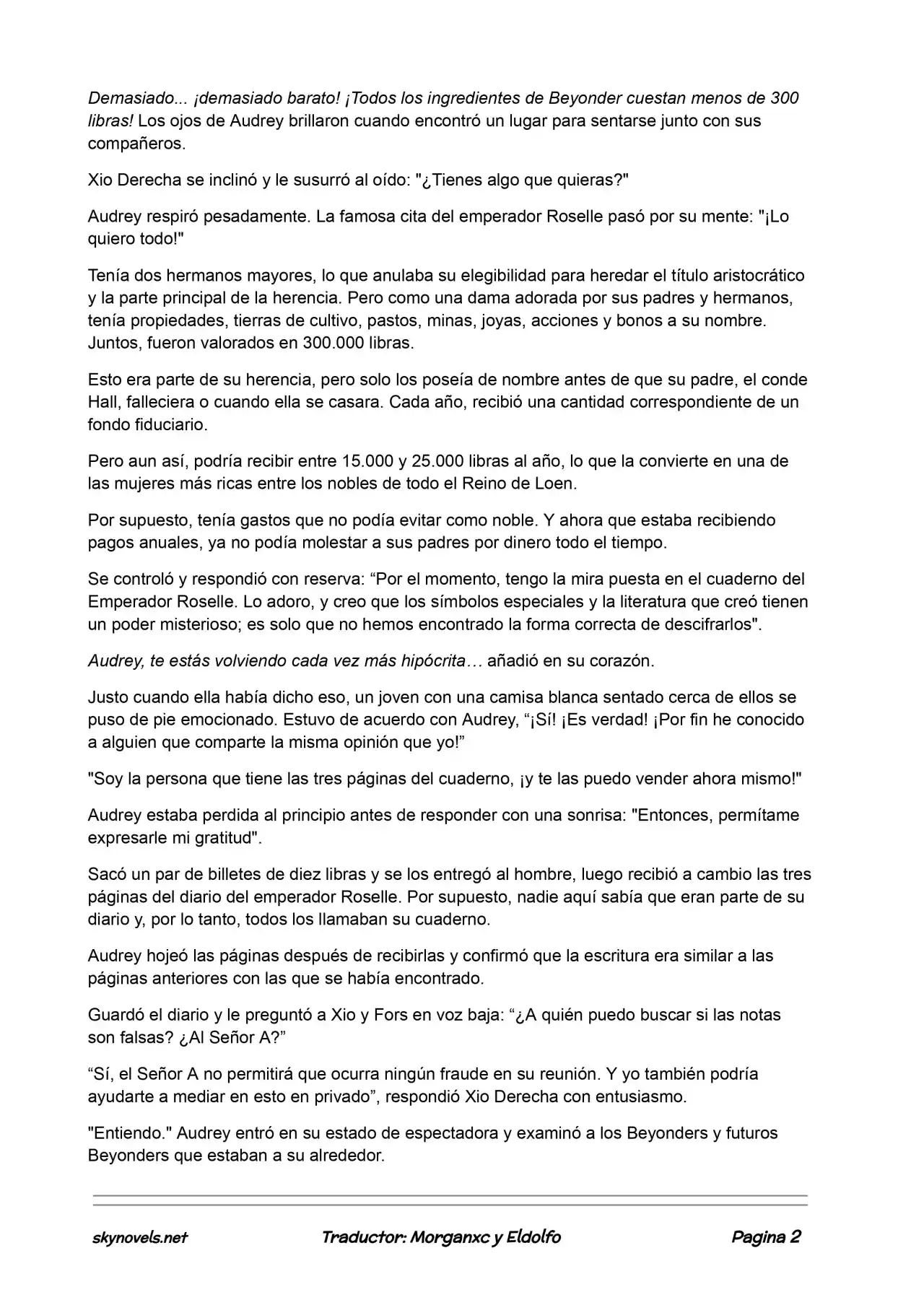 Demasiado... ¡demasiado barato! ¡Todos los ingredientes de Beyonder cuestan menos de 300 libras! Los ojos de Audrey brillaron cuando encontró un lugar para sentarse junto con sus compañeros.

Xio Derecha se inclinó y le susurró al oído: "¿Tienes algo que quieras?"

Audrey respiró pesadamente. La famosa cita del emperador Roselle pasó por su mente: "¡Lo quiero todo!"

Tenía dos hermanos mayores, lo que anulaba su elegibilidad para heredar el título aristocrático y la parte principal de la herencia. Pero como una dama adorada por sus padres y hermanos, tenía propiedades, tierras de cultivo, pastos, minas, joyas, acciones y bonos a su nombre. Juntos, fueron valorados en 300.000 libras.

Esto era parte de su herencia, pero solo los poseía de nombre antes de que su padre, el conde Hall, falleciera o cuando ella se casara. Cada año, recibió una cantidad correspondiente de un fondo fiduciario.

Pero aun así, podría recibir entre 15.000 y 25.000 libras al año, lo que la convierte en una de las mujeres más ricas entre los nobles de todo el Reino de Loen.

Por supuesto, tenía gastos que no podía evitar como noble. Y ahora que estaba recibiendo pagos anuales, ya no podía molestar a sus padres por dinero todo el tiempo.

Se controló y respondió con reserva: “Por el momento, tengo la mira puesta en el cuaderno del Emperador Roselle. Lo adoro, y creo que los símbolos especiales y la literatura que creó tienen un poder misterioso; es solo que no hemos encontrado la forma correcta de descifrarlos".

Audrey, te estás volviendo cada vez más hipócrita… añadió en su corazón.

Justo cuando ella había dicho eso, un joven con una camisa blanca sentado cerca de ellos se puso de pie emocionado. Estuvo de acuerdo con Audrey, “¡Sí! ¡Es verdad! ¡Por fin he conocido a alguien que comparte la misma opinión que yo!”

"Soy la persona que tiene las tres páginas del cuaderno, ¡y te las puedo vender ahora mismo!"

Audrey estaba perdida al principio antes de responder con una sonrisa: "Entonces, permítame expresarle mi gratitud".

Sacó un par de billetes de diez libras y se los entregó al hombre, luego recibió a cambio las tres páginas del diario del emperador Roselle. Por supuesto, nadie aquí sabía que eran parte de su diario y, por lo tanto, todos los llamaban su cuaderno.

Audrey hojeó las páginas después de recibirlas y confirmó que la escritura era similar a las páginas anteriores con las que se había encontrado.

Guardó el diario y le preguntó a Xio y Fors en voz baja: “¿A quién puedo buscar si las notas son falsas? ¿Al Señor A?”

“Sí, el Señor A no permitirá que ocurra ningún fraude en su reunión. Y yo también podría ayudarte a mediar en esto en privado”, respondió Xio Derecha con entusiasmo.

"Entiendo." Audrey entró en su estado de espectadora y examinó a los Beyonders y futuros Beyonders que estaban a su alrededor.

skynovels.net Traductor: Morganxc y Eldolfo Pagina 2